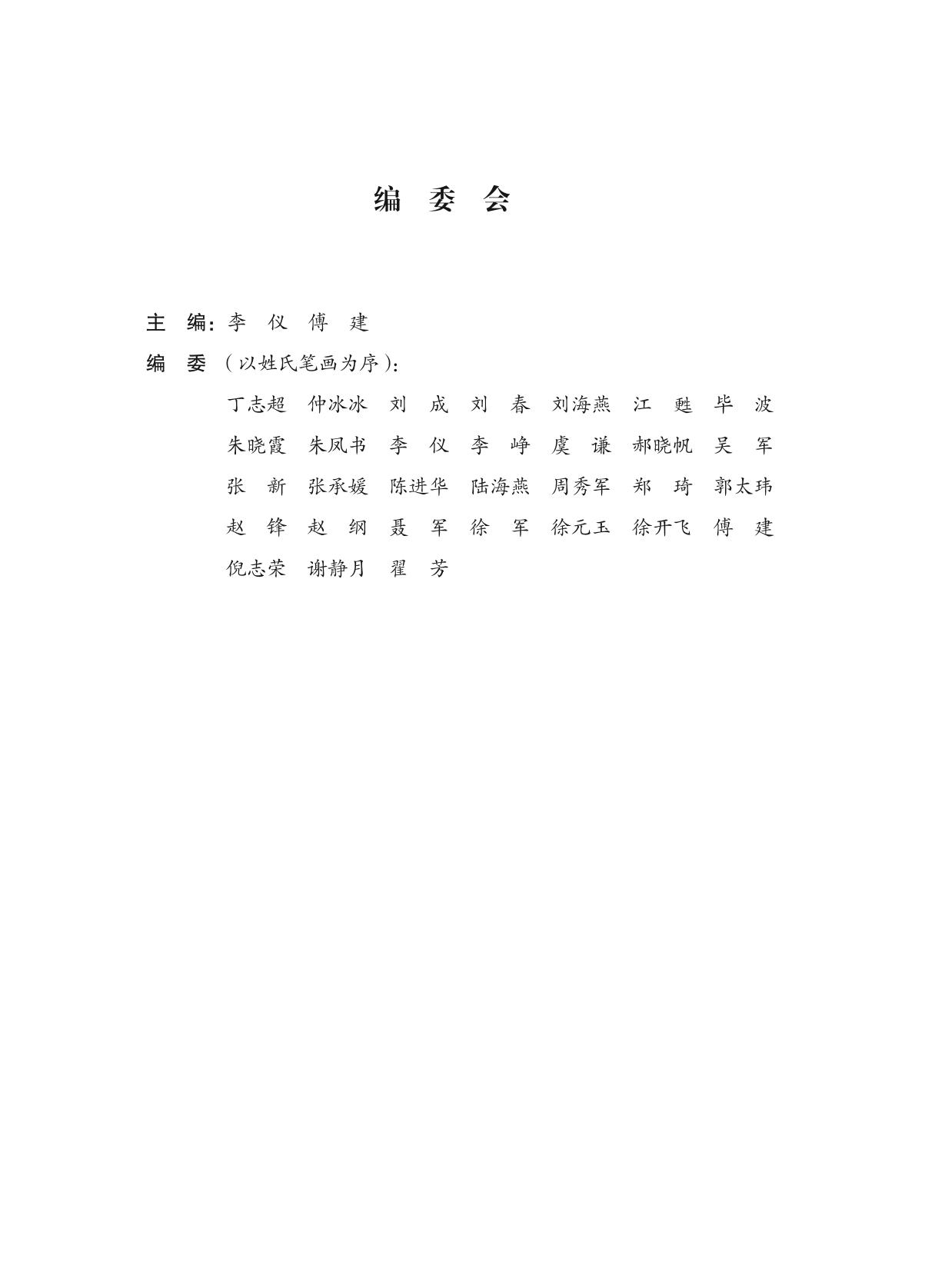 编 委 会

主 编：李 仪 傅 建

编 委（以姓氏笔画为序）：

丁志超 仲冰冰 刘 成 刘 春 刘海燕 江 魁 毕 波
朱晓霞 朱凤书 李 仪 李 峥 虞 谦 郝晓帆 吴 军
张 新 张承媛 陈进华 陆海燕 周秀军 郑 琦 郭太玮
赵 锋 赵 纲 聂 军 徐 军 徐元玉 徐开飞 傅 建
倪志荣 谢静月 翟 芳